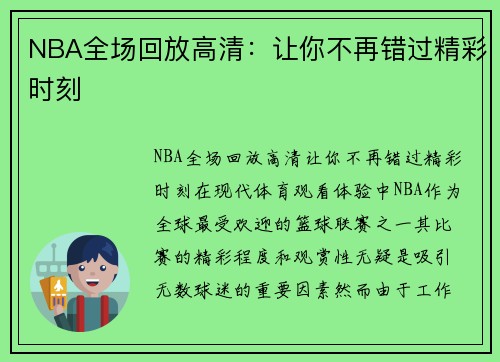 NBA全场回放高清：让你不再错过精彩时刻

NBA全场回放高清让你不再错过精彩时刻在现代体育观看体验中NBA作为全球最受欢迎的篮球联赛之一其比赛的精彩程度和观赏性无疑是吸引无数球迷的重要因素然而由于工作